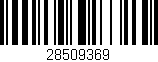 28509369